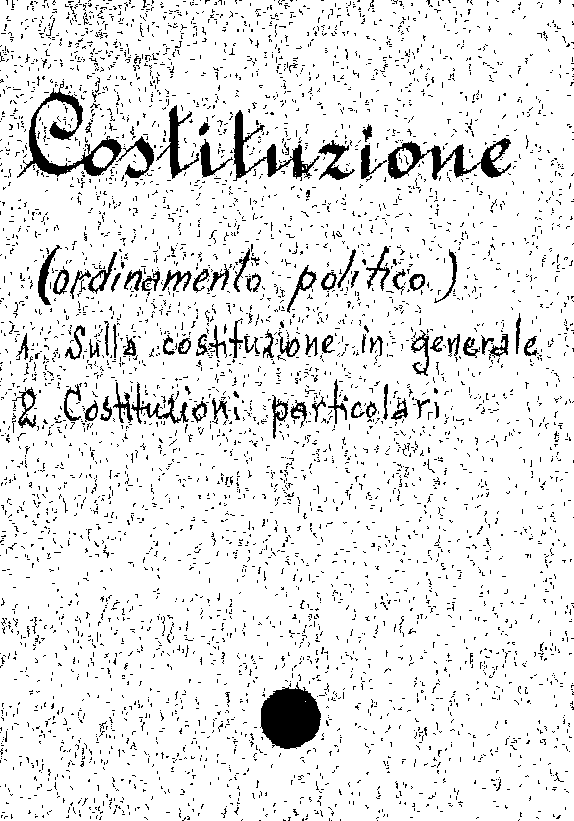 Costituzione

(ordinamento politico)

1. Sulla costituzione in generale
2. Costituzioni particolari